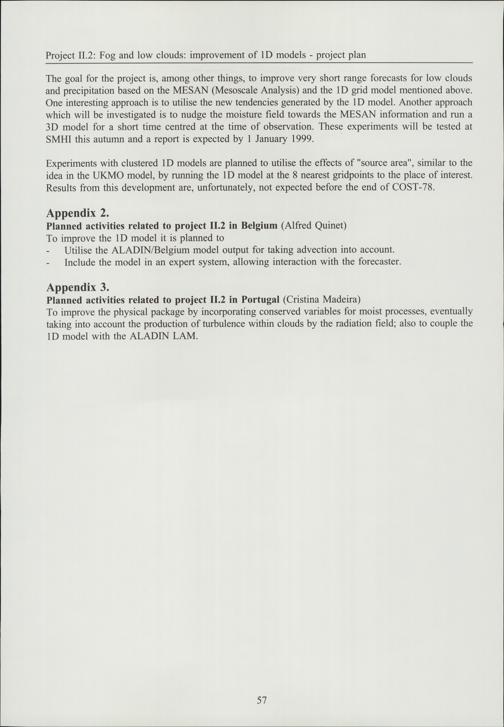 Project II.2: Fog and low clouds: improvement of 1D models - project plan

The goal for the project is, among other things, to improve very short range forecasts for low clouds and precipitation based on the MESAN (Mesoscale Analysis) and the 1D grid model mentioned above. One interesting approach is to utilise the new tendencies generated by the 1D model. Another approach which will be investigated is to nudge the moisture field towards the MESAN information and run a 3D model for a short time centred at the time of observation. These experiments will be tested at SMHI this autumn and a report is expected by 1 January 1999.

Experiments with clustered 1D models are planned to utilise the effects of "source area", similar to the idea in the UKMO model, by running the 1D model at the 8 nearest gridpoints to the place of interest. Results from this development are, unfortunately, not expected before the end of COST-78.

Appendix 2.
Planned activities related to project II.2 in Belgium (Alfred Quinet)
To improve the 1D model it is planned to
- Utilise the ALADIN/Belgium model output for taking advection into account.
- Include the model in an expert system, allowing interaction with the forecaster.

Appendix 3.
Planned activities related to project II.2 in Portugal (Cristina Madeira)
To improve the physical package by incorporating conserved variables for moist processes, eventually taking into account the production of turbulence within clouds by the radiation field; also to couple the 1D model with the ALADIN LAM.

57